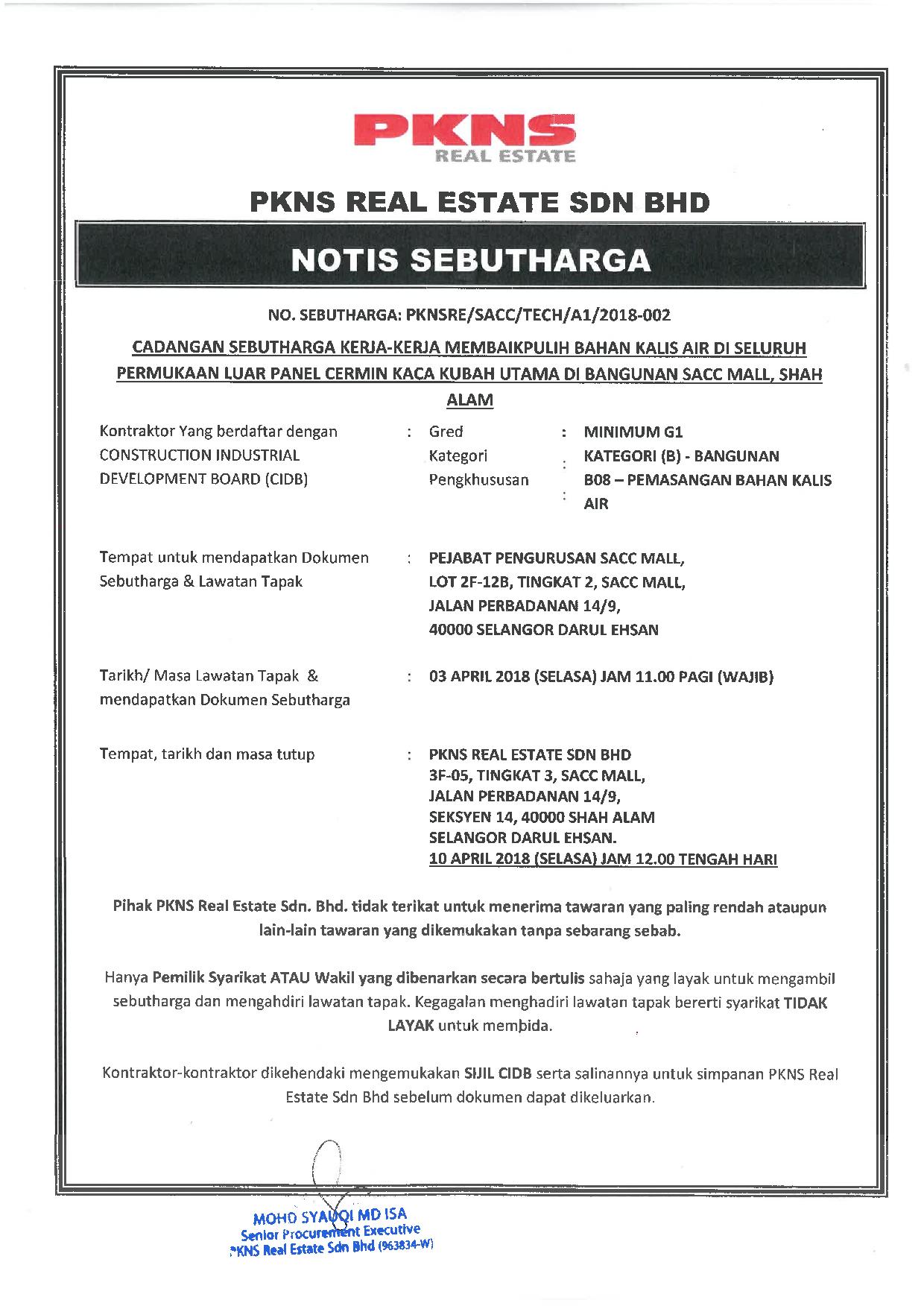 PKNS
REAL ESTATE

PKNS REAL ESTATE SDN BHD

NOTIS SEBUTHARGA

NO. SEBUTHARGA: PKNSRE/SACC/TECH/A1/2018-002

CADANGAN SEBUTHARGA KERJA-KERJA MEMBAIKPULIH BAHAN KALIS AIR DI SELURUH PERMUKAAN LUAR PANEL CERMIN KACA KUBAH UTAMA DI BANGUNAN SACC MALL, SHAH ALAM

Kontraktor Yang berdaftar dengan CONSTRUCTION INDUSTRIAL DEVELOPMENT BOARD (CIDB) : Gred : MINIMUM G1
Kategori : KATEGORI (B) - BANGUNAN
Pengkhususan : B08 – PEMASANGAN BAHAN KALIS AIR

Tempat untuk mendapatkan Dokumen Sebutharga & Lawatan Tapak : PEJABAT PENGURUSAN SACC MALL, LOT 2F-12B, TINGKAT 2, SACC MALL, JALAN PERBADANAN 14/9, 40000 SELANGOR DARUL EHSAN

Tarikh/ Masa Lawatan Tapak & mendapatkan Dokumen Sebutharga : 03 APRIL 2018 (SELASA) JAM 11.00 PAGI (WAJIB)

Tempat, tarikh dan masa tutup : PKNS REAL ESTATE SDN BHD
3F-05, TINGKAT 3, SACC MALL,
JALAN PERBADANAN 14/9,
SEKSYEN 14, 40000 SHAH ALAM
SELANGOR DARUL EHSAN.
10 APRIL 2018 (SELASA) JAM 12.00 TENGAH HARI

Pihak PKNS Real Estate Sdn. Bhd. tidak terikat untuk menerima tawaran yang paling rendah ataupun lain-lain tawaran yang dikemukakan tanpa sebarang sebab.

Hanya Pemilik Syarikat ATAU Wakil yang dibenarkan secara bertulis sahaja yang layak untuk mengambil sebutharga dan mengahdiri lawatan tapak. Kegagalan menghadiri lawatan tapak bererti syarikat TIDAK LAYAK untuk membida.

Kontraktor-kontraktor dikehendaki mengemukakan SIJIL CIDB serta salinannya untuk simpanan PKNS Real Estate Sdn Bhd sebelum dokumen dapat dikeluarkan.

MOHD SYAUQI MD ISA
Senior Procurement Executive
PKNS Real Estate Sdn Bhd (963834-W)